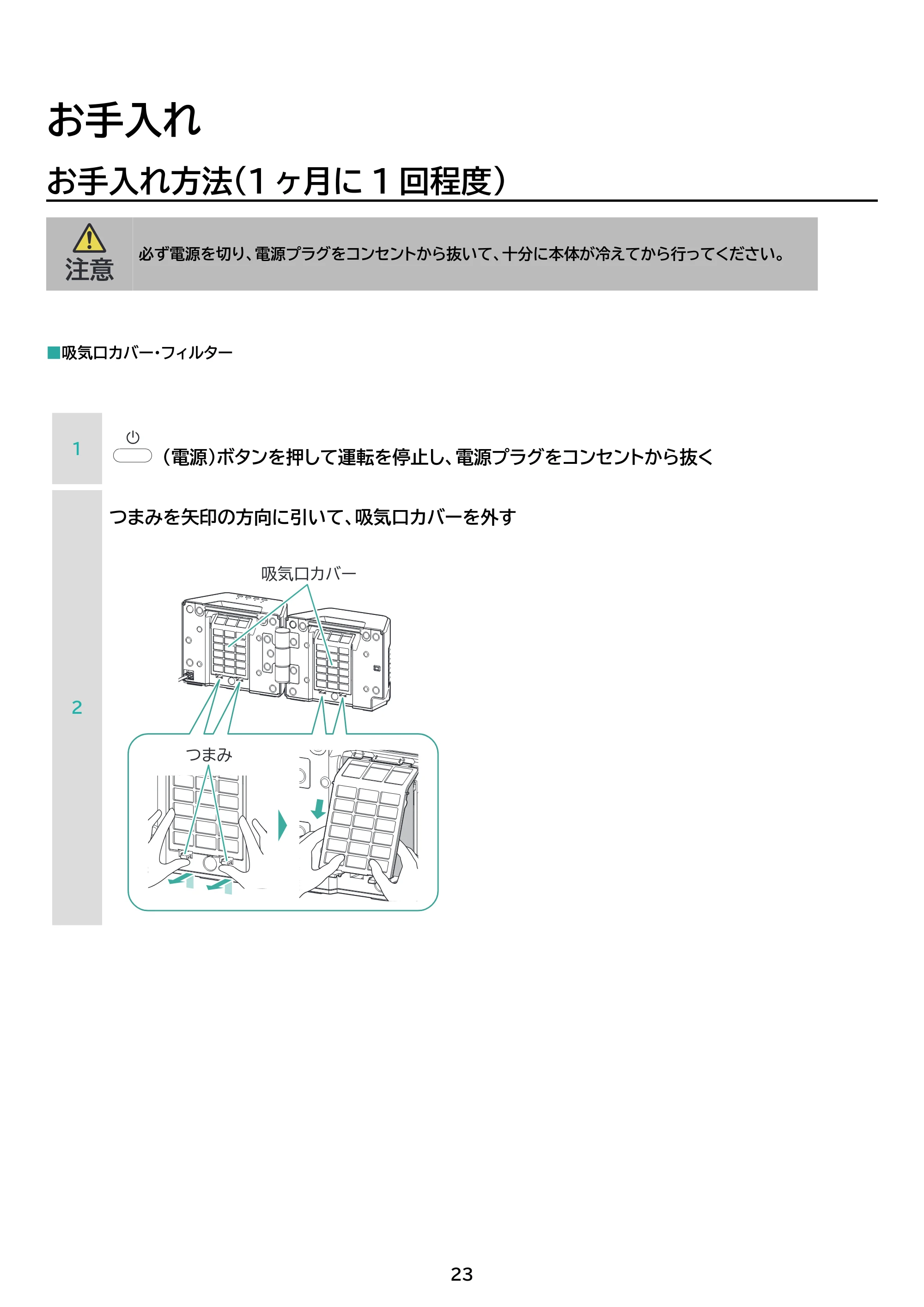 お手入れ

お手入れ方法(1ヶ月に1回程度)

注意

必ず電源を切り、電源プラグをコンセントから抜いて、十分に本体が冷えてから行ってください。

■吸気口カバー・フィルター

1

(電源)ボタンを押して運転を停止し、電源プラグをコンセントから抜く

2

つまみを矢印の方向に引いて、吸気口カバーを外す

吸気口カバー

つまみ

23